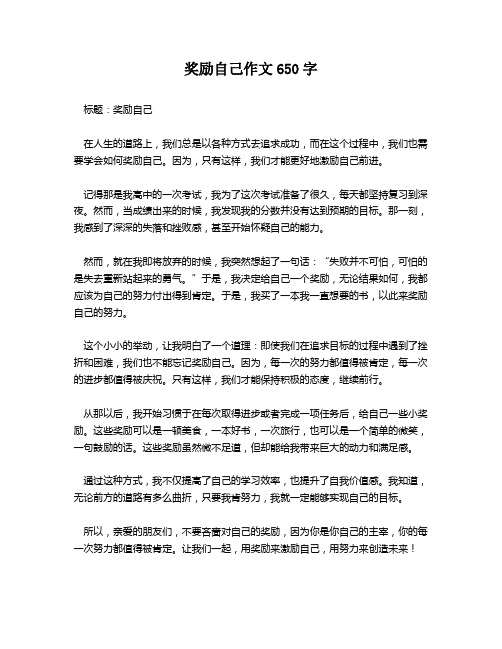 奖励自己作文 650 字

标题：奖励自己

在人生的道路上，我们总是以各种方式去追求成功，而在这个过程中，我们也需要学会如何奖励自己。因为，只有这样，我们才能更好地激励自己前进。

记得那是我高中的一次考试，我为了这次考试准备了很久，每天都坚持复习到深夜。然而，当成绩出来的时候，我发现我的分数并没有达到预期的目标。那一刻，我感到了深深的失落和挫败感，甚至开始怀疑自己的能力。

然而，就在我即将放弃的时候，我突然想起了一句话：“失败并不可怕，可怕的是失去重新站起来的勇气。”于是，我决定给自己一个奖励，无论结果如何，我都应该为自己的努力付出得到肯定。于是，我买了一本我一直想要的书，以此来奖励自己的努力。

这个小小的举动，让我明白了一个道理：即使我们在追求目标的过程中遇到了挫折和困难，我们也不能忘记奖励自己。因为，每一次的努力都值得被肯定，每一次的进步都值得被庆祝。只有这样，我们才能保持积极的态度，继续前行。

从那以后，我开始习惯于在每次取得进步或者完成一项任务后，给自己一些小奖励。这些奖励可以是一顿美食，一本好书，一次旅行，也可以是一个简单的微笑，一句鼓励的话。这些奖励虽然微不足道，但却能给我带来巨大的动力和满足感。

通过这种方式，我不仅提高了自己的学习效率，也提升了自我价值感。我知道，无论前方的道路有多么曲折，只要我肯努力，我就一定能够实现自己的目标。

所以，亲爱的朋友们，不要吝啬对自己的奖励，因为你是你自己的主宰，你的每一次努力都值得被肯定。让我们一起，用奖励来激励自己，用努力来创造未来！